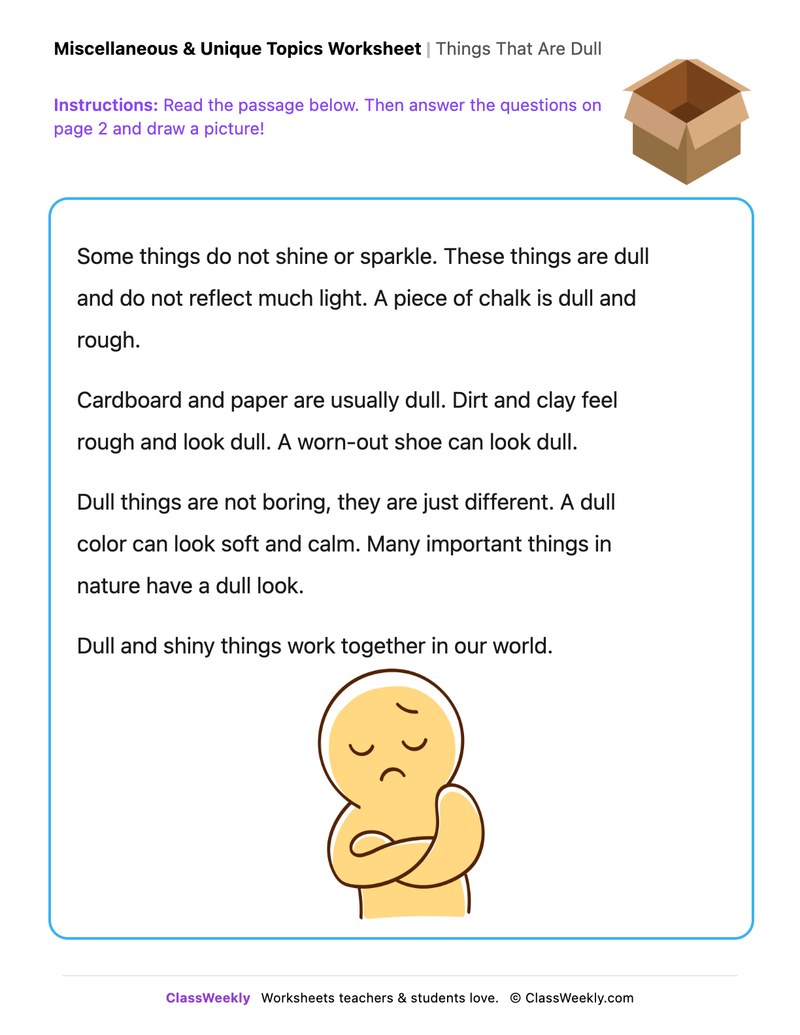 Miscellaneous & Unique Topics Worksheet | Things That Are Dull

Instructions: Read the passage below. Then answer the questions on page 2 and draw a picture!

Some things do not shine or sparkle. These things are dull and do not reflect much light. A piece of chalk is dull and rough.

Cardboard and paper are usually dull. Dirt and clay feel rough and look dull. A worn-out shoe can look dull.

Dull things are not boring, they are just different. A dull color can look soft and calm. Many important things in nature have a dull look.

Dull and shiny things work together in our world.

ClassWeekly Worksheets teachers & students love. © ClassWeekly.com